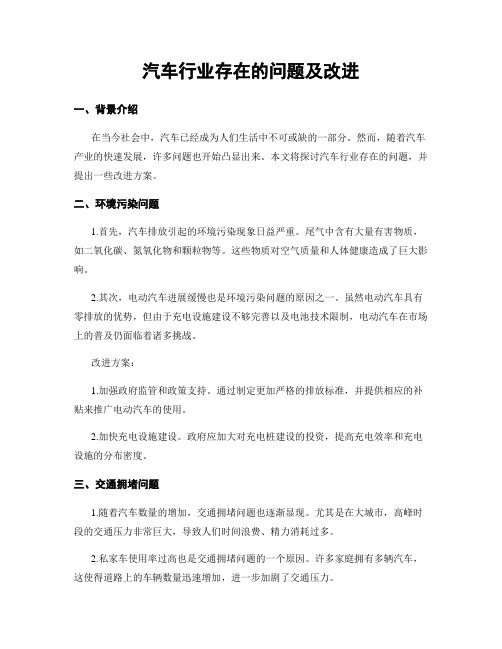 汽车行业存在的问题及改进

一、背景介绍

在当今社会中，汽车已经成为人们生活中不可或缺的一部分。然而，随着汽车产业的快速发展，许多问题也开始凸显出来。本文将探讨汽车行业存在的问题，并提出一些改进方案。

二、环境污染问题

1.首先，汽车排放引起的环境污染现象日益严重。尾气中含有大量有害物质，如二氧化碳、氮氧化物和颗粒物等。这些物质对空气质量和人体健康造成了巨大影响。

2.其次，电动汽车进展缓慢也是环境污染问题的原因之一。虽然电动汽车具有零排放的优势，但由于充电设施建设不够完善以及电池技术限制，电动汽车在市场上的普及仍面临着诸多挑战。

改进方案：

1.加强政府监管和政策支持。通过制定更加严格的排放标准，并提供相应的补贴来推广电动汽车的使用。

2.加快充电设施建设。政府应加大对充电桩建设的投资，提高充电效率和充电设施的分布密度。

三、交通拥堵问题

1.随着汽车数量的增加，交通拥堵问题也逐渐显现。尤其是在大城市，高峰时段的交通压力非常巨大，导致人们时间浪费、精力消耗过多。

2.私家车使用率过高也是交通拥堵问题的一个原因。许多家庭拥有多辆汽车，这使得道路上的车辆数量迅速增加，进一步加剧了交通压力。